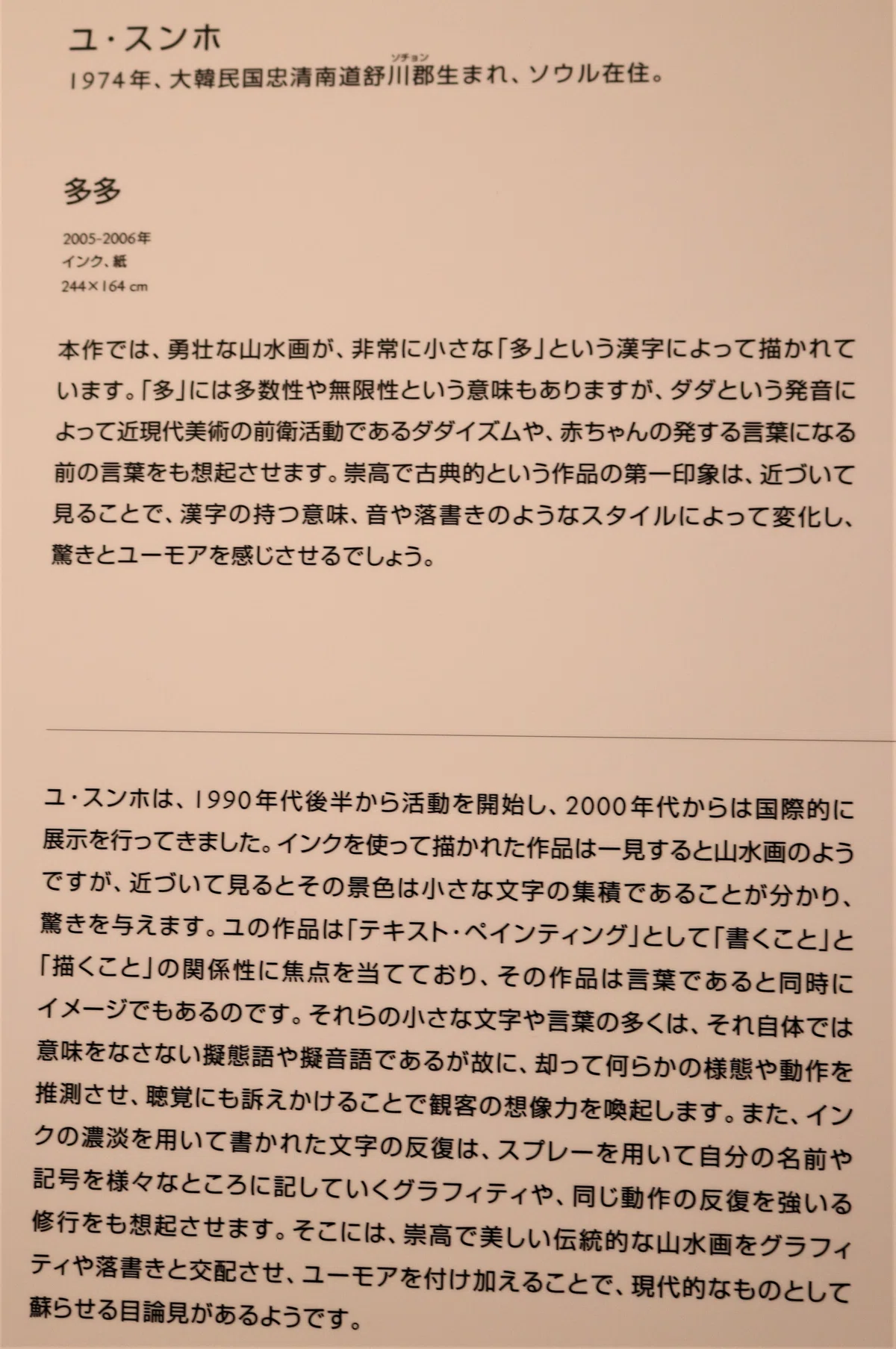 ユ・スンホ
1974年、大韓民国忠清南道舒川(ソチョン)郡生まれ、ソウル在住。

多多

2005-2006年
インク、紙
244×164 cm

本作では、勇壮な山水画が、非常に小さな「多」という漢字によって描かれています。「多」には多数性や無限性という意味もありますが、ダダという発音によって近現代美術の前衛活動であるダダイズムや、赤ちゃんの発する言葉になる前の言葉をも想起させます。崇高で古典的という作品の第一印象は、近づいて見ることで、漢字の持つ意味、音や落書きのようなスタイルによって変化し、驚きとユーモアを感じさせるでしょう。

ユ・スンホは、1990年代後半から活動を開始し、2000年代からは国際的に展示を行ってきました。インクを使って描かれた作品は一見すると山水画のようですが、近づいて見るとその景色は小さな文字の集積であることが分かり、驚きを与えます。ユの作品は「テキスト・ペインティング」として「書くこと」と「描くこと」の関係性に焦点を当てており、その作品は言葉であると同時にイメージでもあるのです。それらの小さな文字や言葉の多くは、それ自体では意味をなさない擬態語や擬音語であるが故に、却って何らかの様態や動作を推測させ、聴覚にも訴えかけることで観客の想像力を喚起します。また、インクの濃淡を用いて書かれた文字の反復は、スプレーを用いて自分の名前や記号を様々なところに記していくグラフィティや、同じ動作の反復を強いる修行をも想起させます。そこには、崇高で美しい伝統的な山水画をグラフィティや落書きと交配させ、ユーモアを付け加えることで、現代的なものとして蘇らせる目論見があるようです。